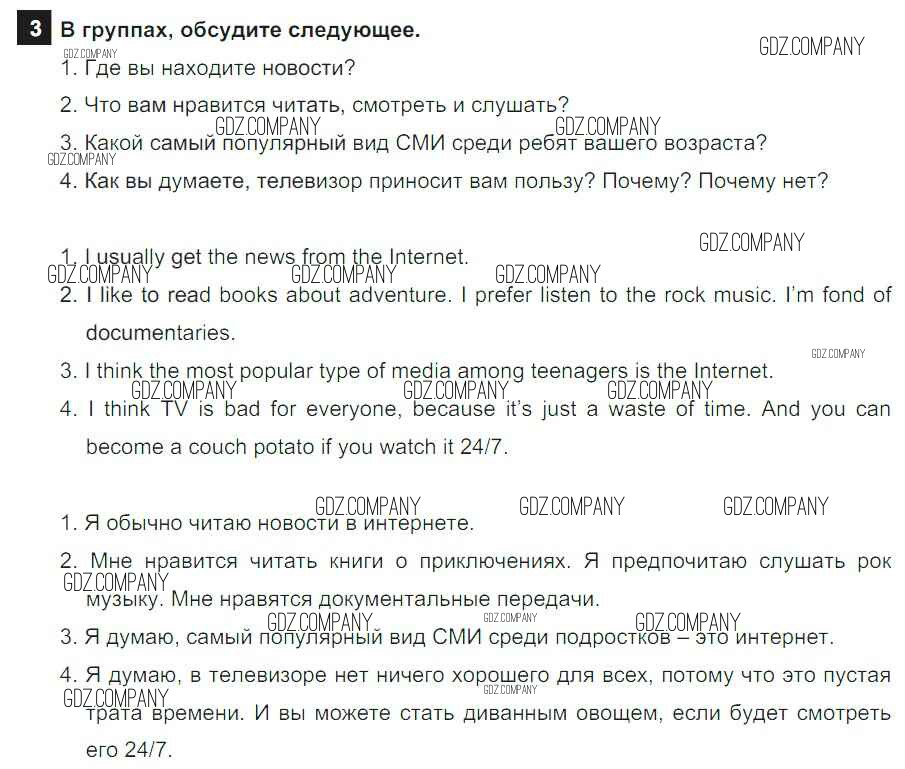 3 В группах, обсудите следующее.

1. Где вы находите новости?

2. Что вам нравится читать, смотреть и слушать?

3. Какой самый популярный вид СМИ среди ребят вашего возраста?

4. Как вы думаете, телевизор приносит вам пользу? Почему? Почему нет?

1. I usually get the news from the Internet.

2. I like to read books about adventure. I prefer listen to the rock music. I'm fond of documentaries.

3. I think the most popular type of media among teenagers is the Internet.

4. I think TV is bad for everyone, because it's just a waste of time. And you can become a couch potato if you watch it 24/7.

1. Я обычно читаю новости в интернете.

2. Мне нравится читать книги о приключениях. Я предпочитаю слушать рок музыку. Мне нравятся документальные передачи.

3. Я думаю, самый популярный вид СМИ среди подростков – это интернет.

4. Я думаю, в телевизоре нет ничего хорошего для всех, потому что это пустая трата времени. И вы можете стать диванным овощем, если будет смотреть его 24/7.

GDZ.COMPANY